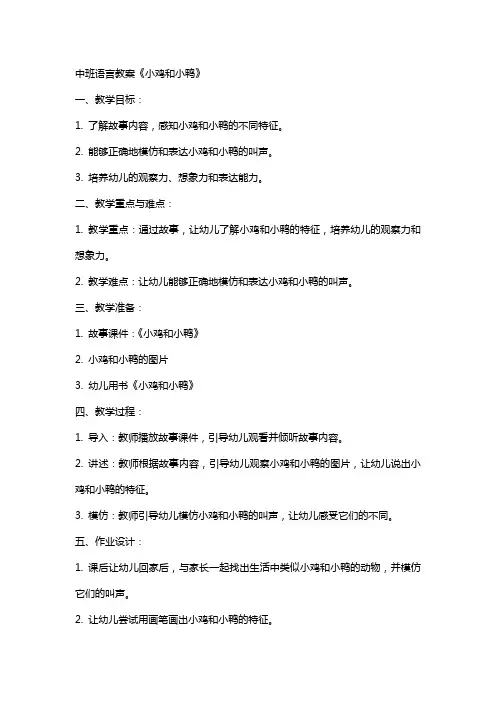 中班语言教案《小鸡和小鸭》

一、教学目标：

1. 了解故事内容，感知小鸡和小鸭的不同特征。

2. 能够正确地模仿和表达小鸡和小鸭的叫声。

3. 培养幼儿的观察力、想象力和表达能力。

二、教学重点与难点：

1. 教学重点：通过故事，让幼儿了解小鸡和小鸭的特征，培养幼儿的观察力和想象力。

2. 教学难点：让幼儿能够正确地模仿和表达小鸡和小鸭的叫声。

三、教学准备：

1. 故事课件：《小鸡和小鸭》

2. 小鸡和小鸭的图片

3. 幼儿用书《小鸡和小鸭》

四、教学过程：

1. 导入：教师播放故事课件，引导幼儿观看并倾听故事内容。

2. 讲述：教师根据故事内容，引导幼儿观察小鸡和小鸭的图片，让幼儿说出小鸡和小鸭的特征。

3. 模仿：教师引导幼儿模仿小鸡和小鸭的叫声，让幼儿感受它们的不同。

五、作业设计：

1. 课后让幼儿回家后，与家长一起找出生活中类似小鸡和小鸭的动物，并模仿它们的叫声。

2. 让幼儿尝试用画笔画出小鸡和小鸭的特征。